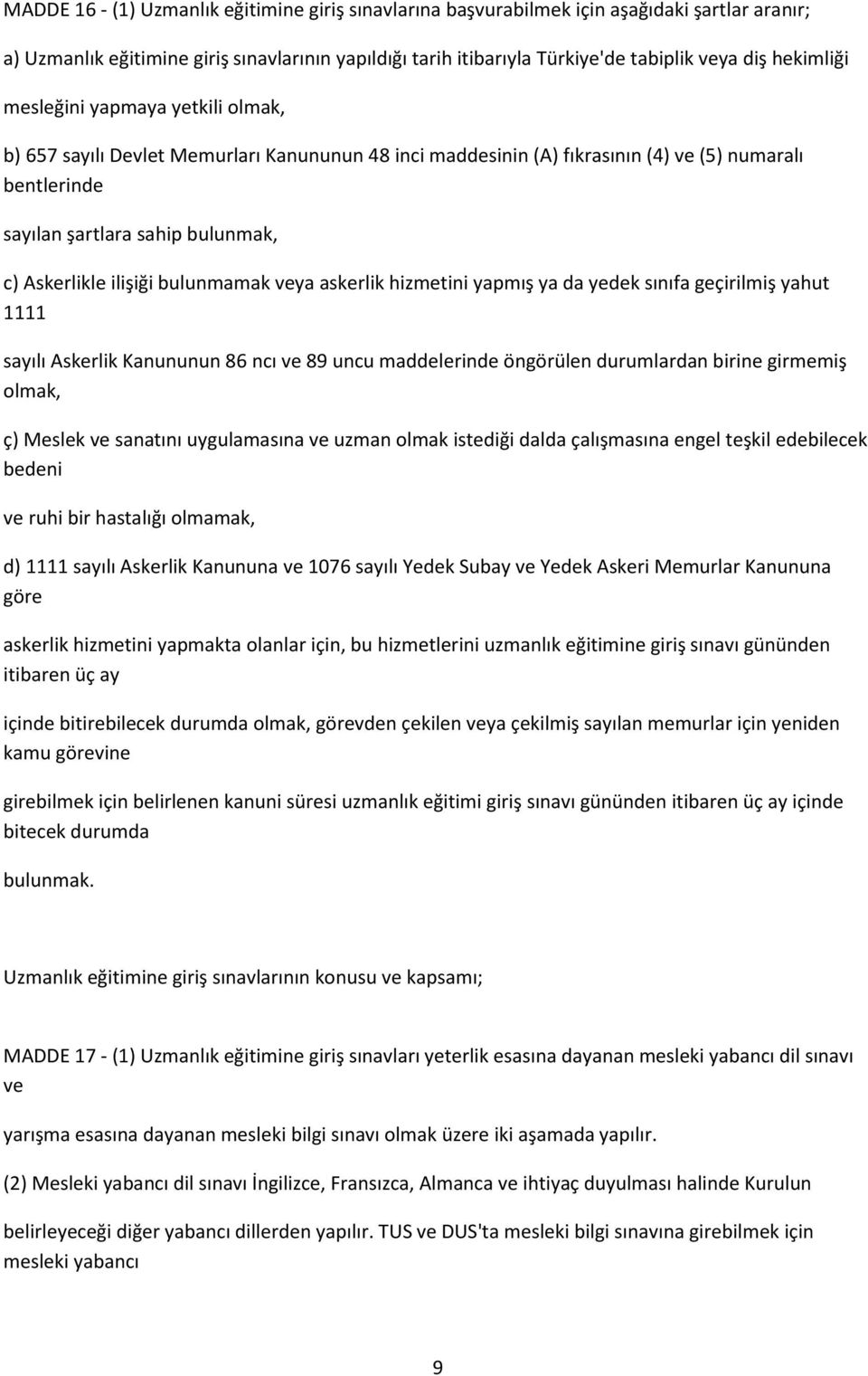 MADDE 16 - (1) Uzmanlık eğitimine giriş sınavlarına başvurabilmek için aşağıdaki şartlar aranır;

a) Uzmanlık eğitimine giriş sınavlarının yapıldığı tarih itibarıyla Türkiye'de tabiplik veya diş hekimliği

mesleğini yapmaya yetkili olmak,

b) 657 sayılı Devlet Memurları Kanununun 48 inci maddesinin (A) fıkrasının (4) ve (5) numaralı bentlerinde

sayılan şartlara sahip bulunmak,

c) Askerlikle ilişiği bulunmamak veya askerlik hizmetini yapmış ya da yedek sınıfa geçirilmiş yahut 1111

sayılı Askerlik Kanununun 86 ncı ve 89 uncu maddelerinde öngörülen durumlardan birine girmemiş olmak,

ç) Meslek ve sanatını uygulamasına ve uzman olmak istediği dalda çalışmasına engel teşkil edebilecek bedeni

ve ruhi bir hastalığı olmamak,

d) 1111 sayılı Askerlik Kanununa ve 1076 sayılı Yedek Subay ve Yedek Askeri Memurlar Kanununa göre

askerlik hizmetini yapmakta olanlar için, bu hizmetlerini uzmanlık eğitimine giriş sınavı gününden itibaren üç ay

içinde bitirebilecek durumda olmak, görevden çekilen veya çekilmiş sayılan memurlar için yeniden kamu görevine

girebilmek için belirlenen kanuni süresi uzmanlık eğitimi giriş sınavı gününden itibaren üç ay içinde bitecek durumda

bulunmak.

Uzmanlık eğitimine giriş sınavlarının konusu ve kapsamı;

MADDE 17 - (1) Uzmanlık eğitimine giriş sınavları yeterlik esasına dayanan mesleki yabancı dil sınavı ve

yarışma esasına dayanan mesleki bilgi sınavı olmak üzere iki aşamada yapılır.

(2) Mesleki yabancı dil sınavı İngilizce, Fransızca, Almanca ve ihtiyaç duyulması halinde Kurulun

belirleyeceği diğer yabancı dillerden yapılır. TUS ve DUS'ta mesleki bilgi sınavına girebilmek için mesleki yabancı

9